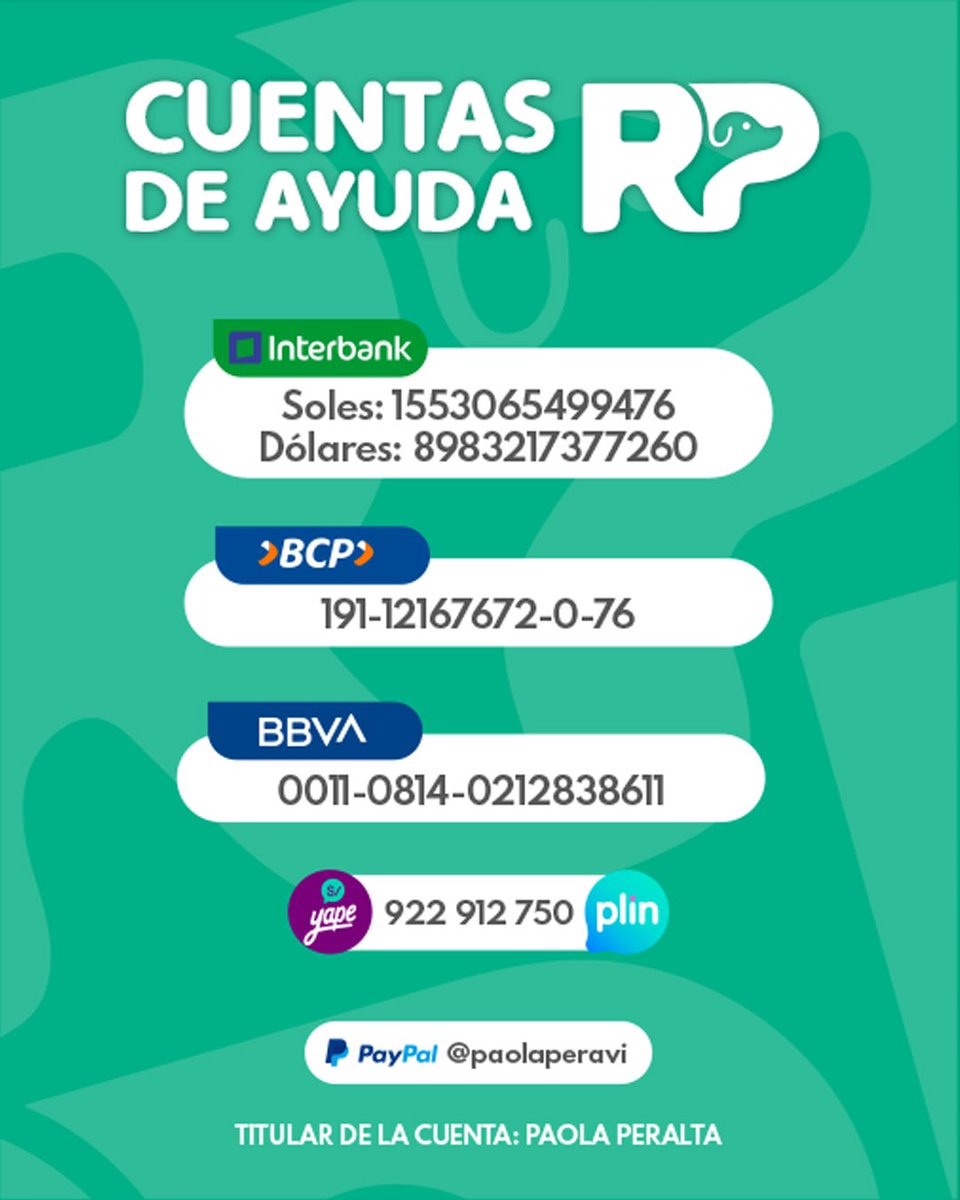 CUENTAS DE AYUDA RP

Interbank
Soles: 1553065499476
Dólares: 8983217377260

BCP
191-12167672-0-76

BBVA
0011-0814-0212838611

S/ yape 922 912 750 plin

PayPal @paolaperavi

TITULAR DE LA CUENTA: PAOLA PERALTA